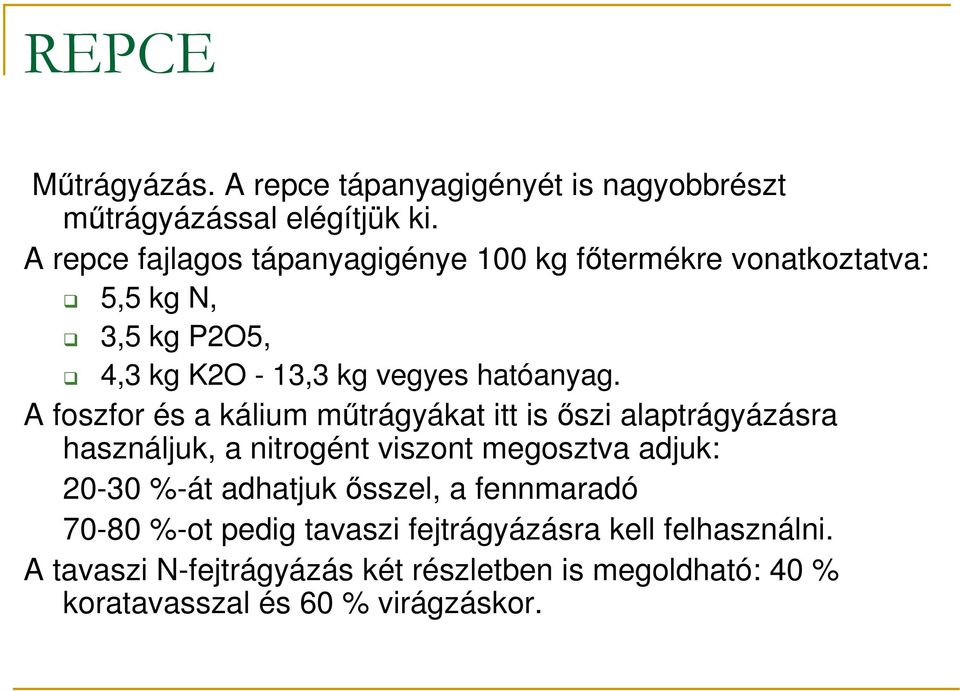 REPCE

Műtrágyázás. A repce tápanyagigényét is nagyobbrészt műtrágyázással elégítjük ki.

A repce fajlagos tápanyagigénye 100 kg főtermékre vonatkoztatva:

5,5 kg N,

3,5 kg P2O5,

4,3 kg K2O - 13,3 kg vegyes hatóanyag.

A foszfor és a kálium műtrágyákat itt is őszi alaptrágyázásra használjuk, a nitrogént viszont megosztva adjuk:

20-30 %-át adhatjuk ősszel, a fennmaradó

70-80 %-ot pedig tavaszi fejtrágyázásra kell felhasználni.

A tavaszi N-fejtrágyázás két részletben is megoldható: 40 % koratavasszal és 60 % virágzáskor.